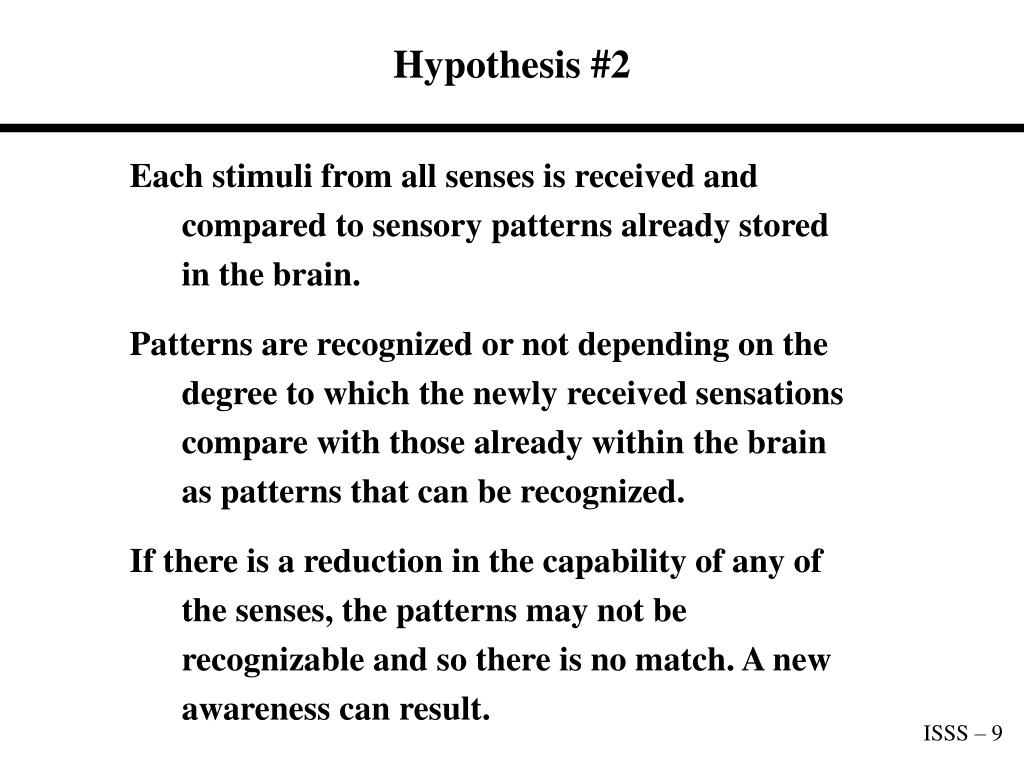 Hypothesis #2

Each stimuli from all senses is received and compared to sensory patterns already stored in the brain.

Patterns are recognized or not depending on the degree to which the newly received sensations compare with those already within the brain as patterns that can be recognized.

If there is a reduction in the capability of any of the senses, the patterns may not be recognizable and so there is no match. A new awareness can result.

ISSS – 9